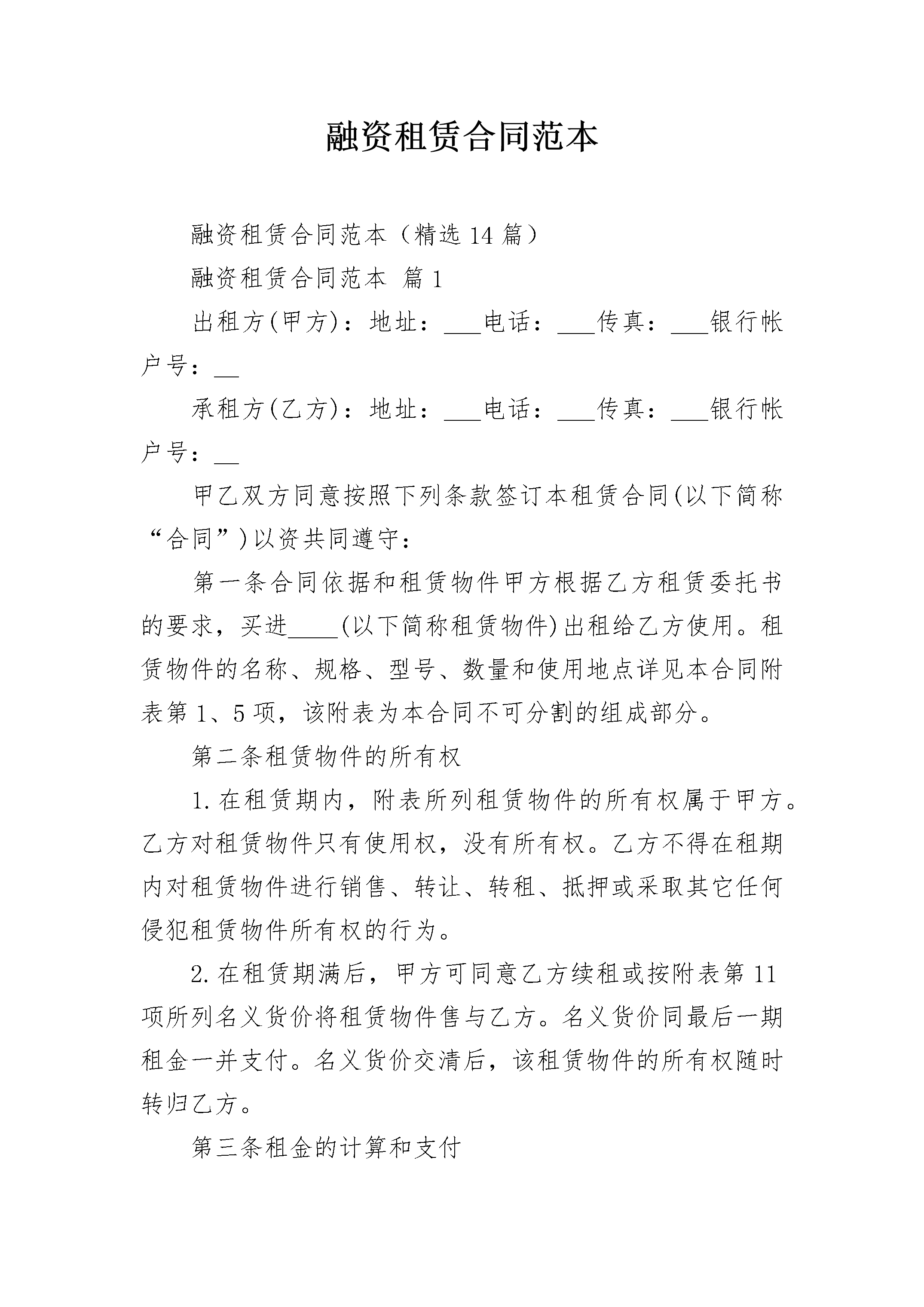 融资租赁合同范本

融资租赁合同范本（精选14篇）

融资租赁合同范本 篇1

出租方(甲方)：地址：____电话：____传真：____银行帐户号：____

承租方(乙方)：地址：____电话：____传真：____银行帐户号：____

甲乙双方同意按照下列条款签订本租赁合同(以下简称“合同”)以资共同遵守：

第一条合同依据和租赁物件甲方根据乙方租赁委托书的要求，买进____(以下简称租赁物件)出租给乙方使用。租赁物件的名称、规格、型号、数量和使用地点详见本合同附表第1、5项，该附表为本合同不可分割的组成部分。

第二条租赁物件的所有权

1.在租赁期内，附表所列租赁物件的所有权属于甲方。乙方对租赁物件只有使用权，没有所有权。乙方不得在租期内对租赁物件进行销售、转让、转租、抵押或采取其它任何侵犯租赁物件所有权的行为。

2.在租赁期满后，甲方可同意乙方续租或按附表第11项所列名义货价将租赁物件售与乙方。名义货价同最后一期租金一并支付。名义货价交清后，该租赁物件的所有权随时转归乙方。

第三条租金的计算和支付